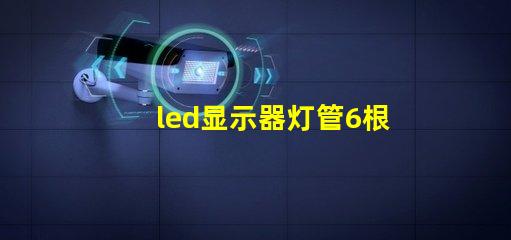 led显示器灯管6根